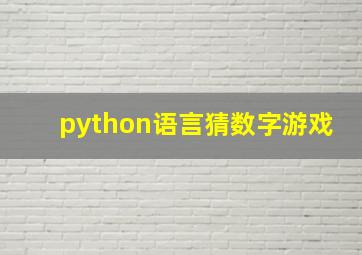 python语言猜数字游戏